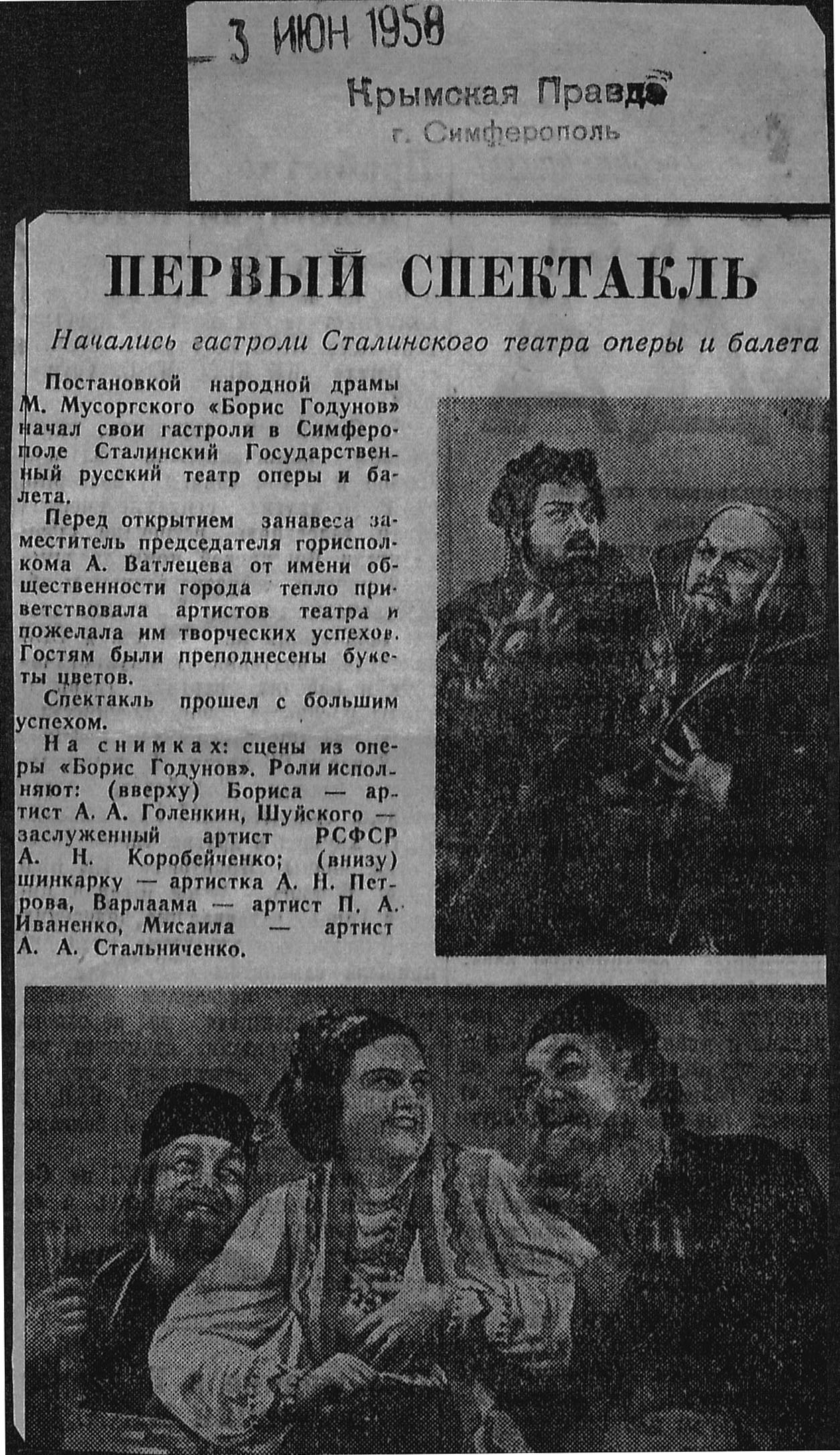 3 ИЮН 1958

Крымская Правда
г. Симферополь

ПЕРВЫЙ СПЕКТАКЛЬ

Начались гастроли Сталинского театра оперы и балета

Постановкой народной драмы М. Мусоргского «Борис Годунов» начал свои гастроли в Симферополе Сталинский Государственный русский театр оперы и балета.

Перед открытием занавеса заместитель председателя горисполкома А. Ватлецева от имени общественности города тепло приветствовала артистов театра и пожелала им творческих успехов. Гостям были преподнесены букеты цветов.

Спектакль прошел с большим успехом.

На снимках: сцены из оперы «Борис Годунов». Роли исполняют: (вверху) Бориса — артист А. А. Голенкин, Шуйского — заслуженный артист РСФСР А. Н. Коробейченко; (внизу) шинкарку — артистка А. Н. Петрова, Варлаама — артист П. А. Иваненко, Мисаила — артист А. А. Стальниченко.